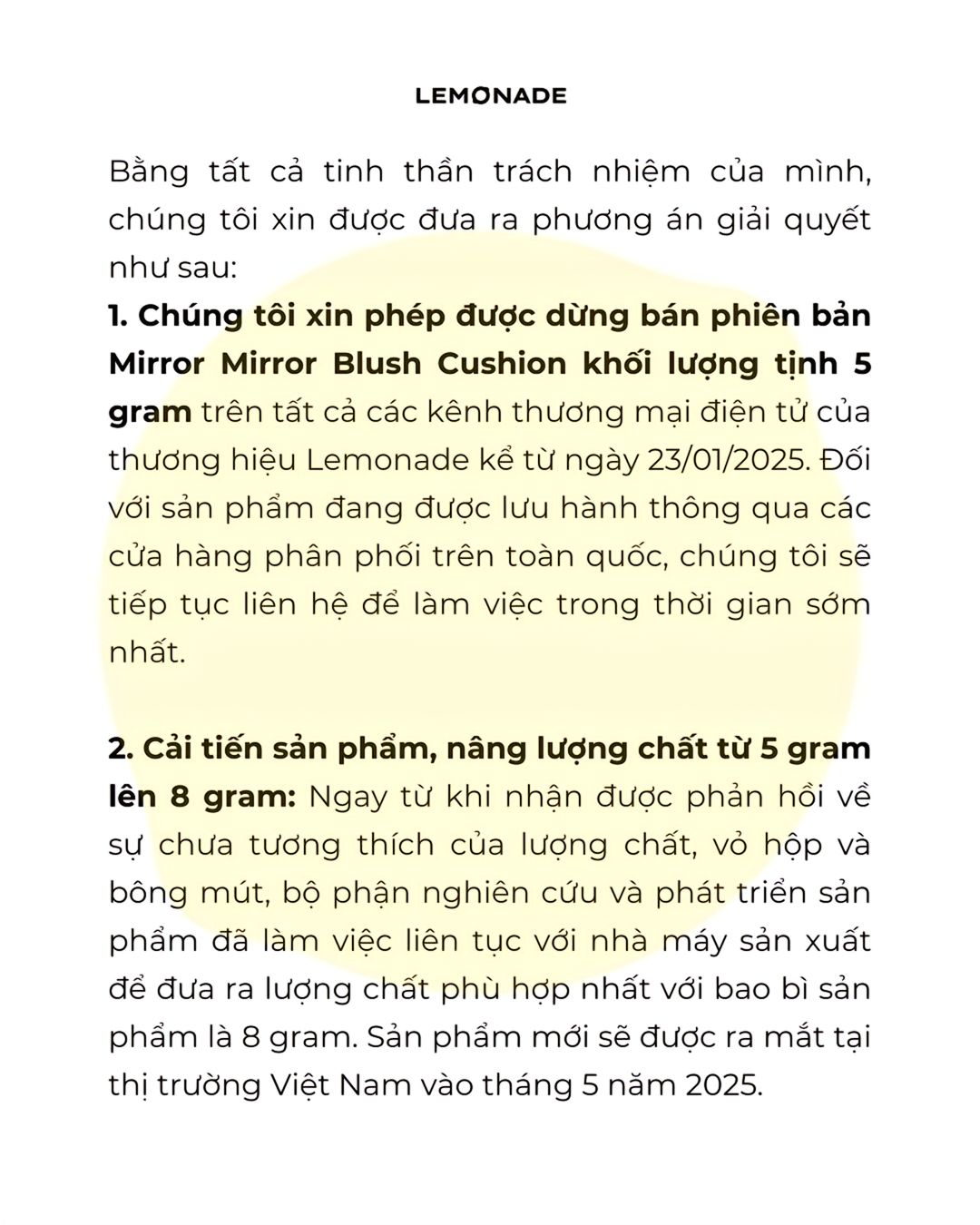 LEMONADE

Bằng tất cả tinh thần trách nhiệm của mình, chúng tôi xin được đưa ra phương án giải quyết như sau:
1. Chúng tôi xin phép được dừng bán phiên bản Mirror Mirror Blush Cushion khối lượng tịnh 5 gram trên tất cả các kênh thương mại điện tử của thương hiệu Lemonade kể từ ngày 23/01/2025. Đối với sản phẩm đang được lưu hành thông qua các cửa hàng phân phối trên toàn quốc, chúng tôi sẽ tiếp tục liên hệ để làm việc trong thời gian sớm nhất.

2. Cải tiến sản phẩm, nâng lượng chất từ 5 gram lên 8 gram: Ngay từ khi nhận được phản hồi về sự chưa tương thích của lượng chất, vỏ hộp và bông mút, bộ phận nghiên cứu và phát triển sản phẩm đã làm việc liên tục với nhà máy sản xuất để đưa ra lượng chất phù hợp nhất với bao bì sản phẩm là 8 gram. Sản phẩm mới sẽ được ra mắt tại thị trường Việt Nam vào tháng 5 năm 2025.